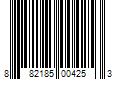 8 82185 00425 3